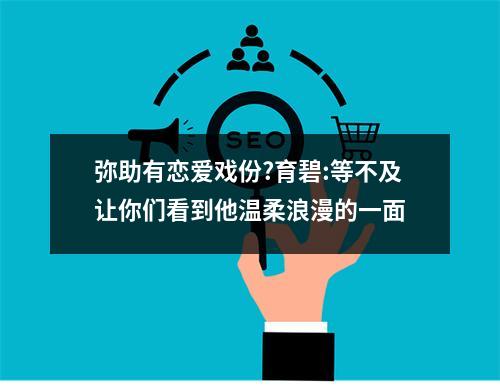 SEO

弥助有恋爱戏份?育碧:等不及让你们看到他温柔浪漫的一面